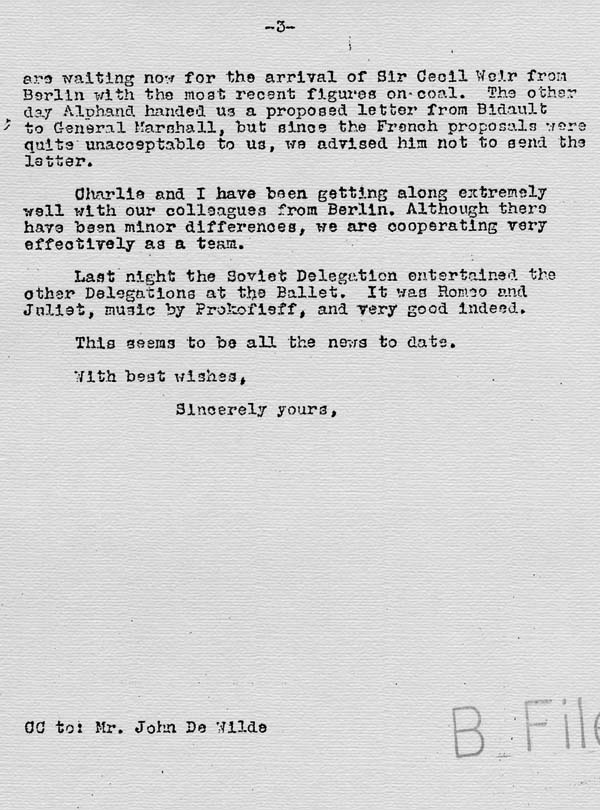 -3-

are waiting now for the arrival of Sir Cecil Weir from Berlin with the most recent figures on coal. The other day Alphand handed us a proposed letter from Bidault to General Marshall, but since the French proposals were quite unacceptable to us, we advised him not to send the letter.

Charlie and I have been getting along extremely well with our colleagues from Berlin. Although there have been minor differences, we are cooperating very effectively as a team.

Last night the Soviet Delegation entertained the other Delegations at the Ballet. It was Romeo and Juliet, music by Prokofieff, and very good indeed.

This seems to be all the news to date.

With best wishes,

Sincerely yours,

CC to: Mr. John De Wilde

B File